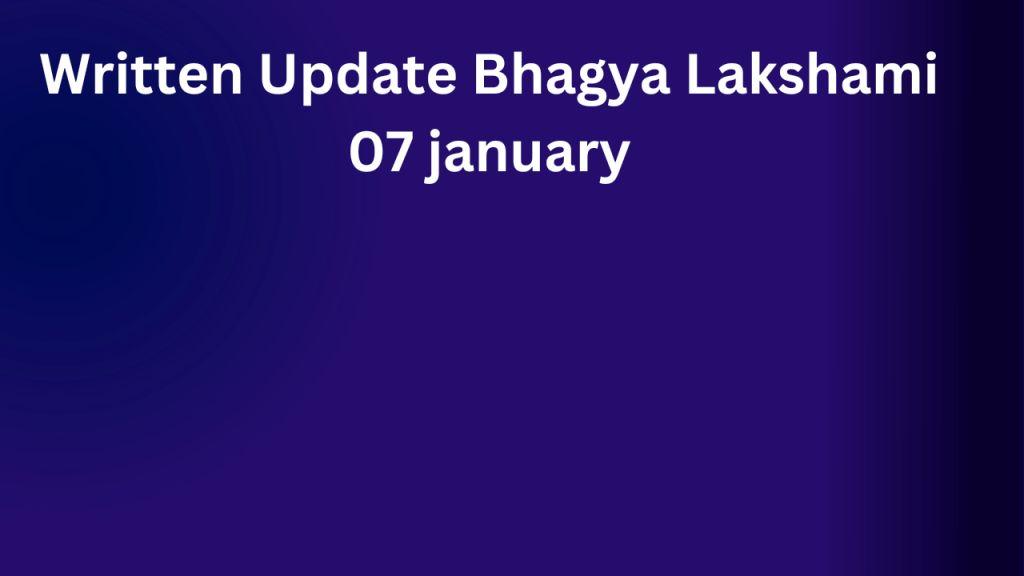 Written Update Bhagya Lakshami 07 january